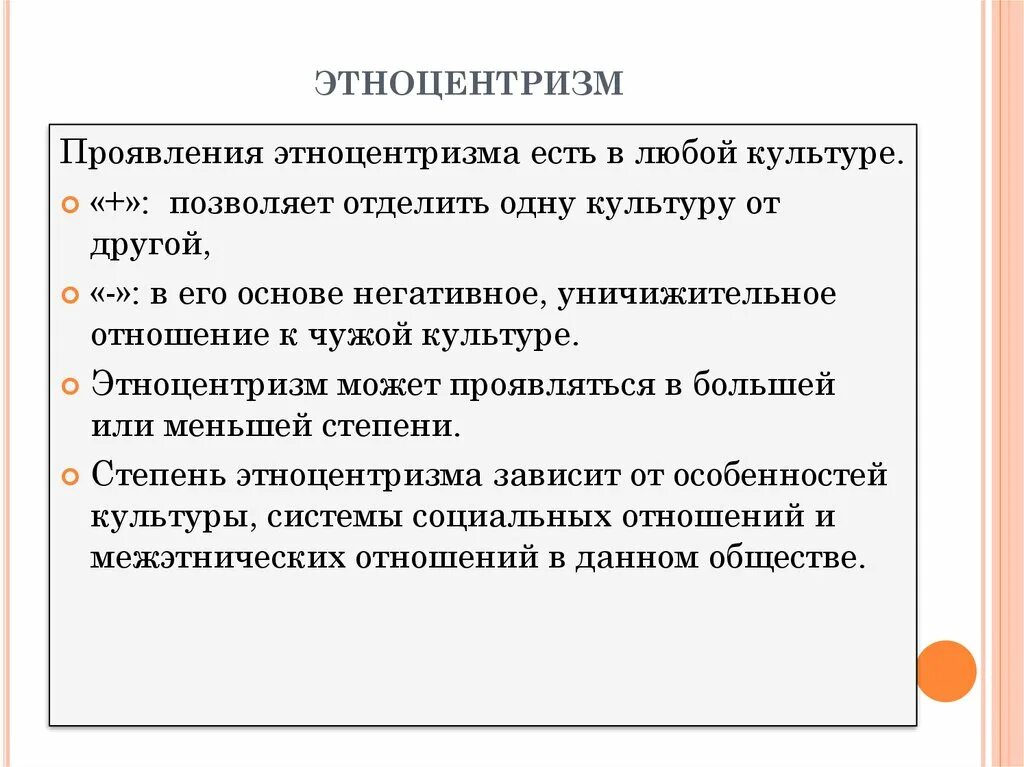 ЭТНОЦЕНТРИЗМ

Проявления этноцентризма есть в любой культуре.

«+»: позволяет отделить одну культуру от другой,

«-»: в его основе негативное, уничижительное отношение к чужой культуре.

Этноцентризм может проявляться в большей или меньшей степени.

Степень этноцентризма зависит от особенностей культуры, системы социальных отношений и межэтнических отношений в данном обществе.